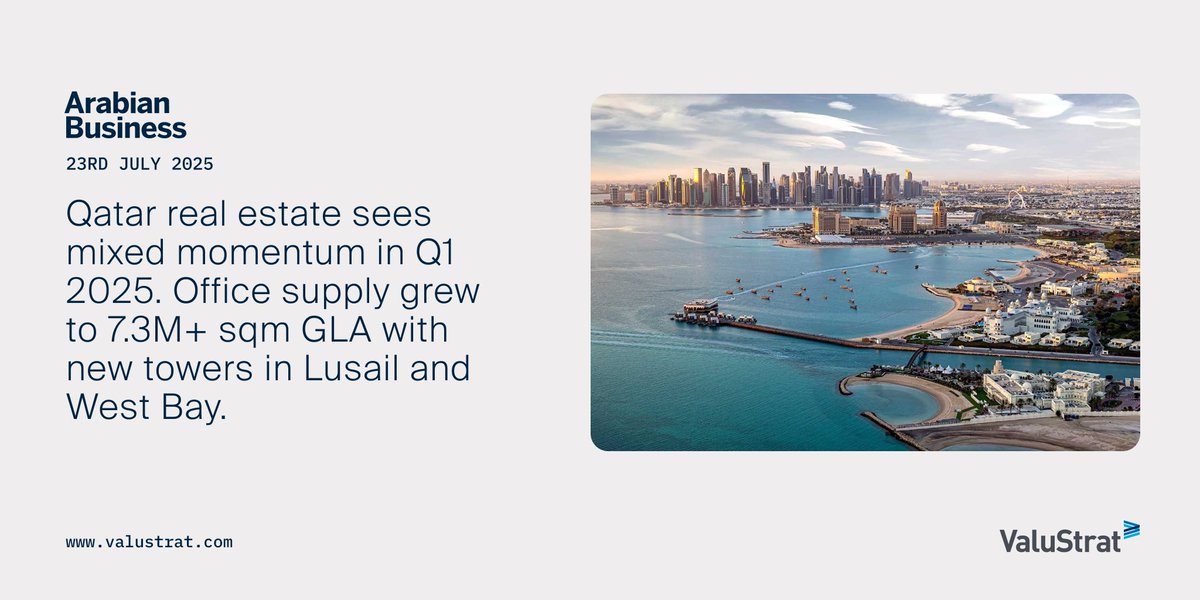 Arabian Business

23RD JULY 2025

Qatar real estate sees mixed momentum in Q1 2025. Office supply grew to 7.3M+ sqm GLA with new towers in Lusail and West Bay.

www.valustrat.com

ValuStrat